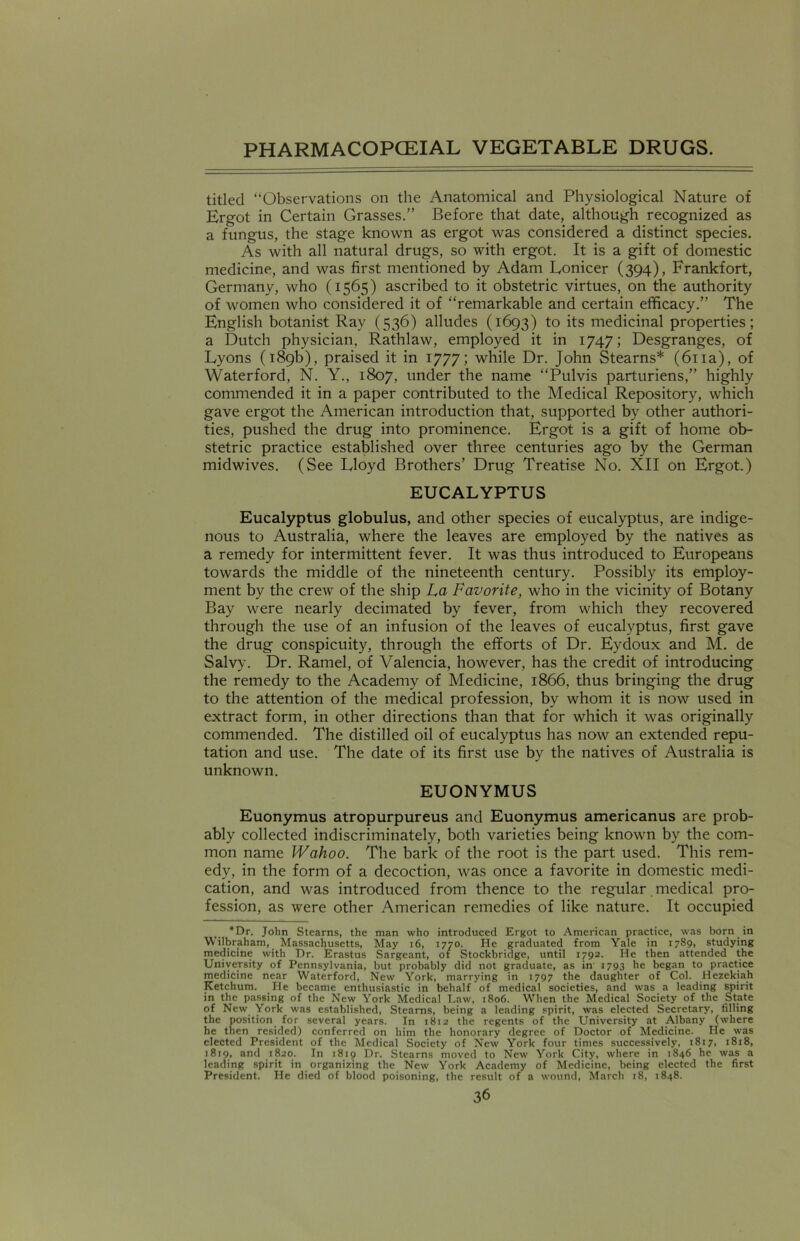 PHARMACOPŒIAL VEGETABLE DRUGS.

titled "Observations on the Anatomical and Physiological Nature of Ergot in Certain Grasses." Before that date, although recognized as a fungus, the stage known as ergot was considered a distinct species. As with all natural drugs, so with ergot. It is a gift of domestic medicine, and was first mentioned by Adam Lonicer (394), Frankfort, Germany, who (1565) ascribed to it obstetric virtues, on the authority of women who considered it of "remarkable and certain efficacy." The English botanist Ray (536) alludes (1693) to its medicinal properties; a Dutch physician, Rathlaw, employed it in 1747; Desgranges, of Lyons (189b), praised it in 1777; while Dr. John Stearns* (611a), of Waterford, N. Y., 1807, under the name "Pulvis parturiens," highly commended it in a paper contributed to the Medical Repository, which gave ergot the American introduction that, supported by other authorities, pushed the drug into prominence. Ergot is a gift of home obstetric practice established over three centuries ago by the German midwives. (See Lloyd Brothers' Drug Treatise No. XII on Ergot.)

EUCALYPTUS

Eucalyptus globulus, and other species of eucalyptus, are indigenous to Australia, where the leaves are employed by the natives as a remedy for intermittent fever. It was thus introduced to Europeans towards the middle of the nineteenth century. Possibly its employment by the crew of the ship La Favorite, who in the vicinity of Botany Bay were nearly decimated by fever, from which they recovered through the use of an infusion of the leaves of eucalyptus, first gave the drug conspicuity, through the efforts of Dr. Eydoux and M. de Salvy. Dr. Ramel, of Valencia, however, has the credit of introducing the remedy to the Academy of Medicine, 1866, thus bringing the drug to the attention of the medical profession, by whom it is now used in extract form, in other directions than that for which it was originally commended. The distilled oil of eucalyptus has now an extended reputation and use. The date of its first use by the natives of Australia is unknown.

EUONYMUS

Euonymus atropurpureus and Euonymus americanus are probably collected indiscriminately, both varieties being known by the common name Wahoo. The bark of the root is the part used. This remedy, in the form of a decoction, was once a favorite in domestic medication, and was introduced from thence to the regular medical profession, as were other American remedies of like nature. It occupied

*Dr. John Stearns, the man who introduced Ergot to American practice, was born in Wilbraham, Massachusetts, May 16, 1770. He graduated from Yale in 1789, studying medicine with Dr. Erastus Sargeant, of Stockbridge, until 1792. He then attended the University of Pennsylvania, but probably did not graduate, as in 1793 he began to practice medicine near Waterford, New York, marrying in 1797 the daughter of Col. Hezekiah Ketchum. He became enthusiastic in behalf of medical societies, and was a leading spirit in the passing of the New York Medical Law, 1806. When the Medical Society of the State of New York was established, Stearns, being a leading spirit, was elected Secretary, filling the position for several years. In 1812 the regents of the University at Albany (where he then resided) conferred on him the honorary degree of Doctor of Medicine. He was elected President of the Medical Society of New York four times successively, 1817, 1818, 1819, and 1820. In 1819 Dr. Stearns moved to New York City, where in 1846 he was a leading spirit in organizing the New York Academy of Medicine, being elected the first President. He died of blood poisoning, the result of a wound, March 18, 1848.

36